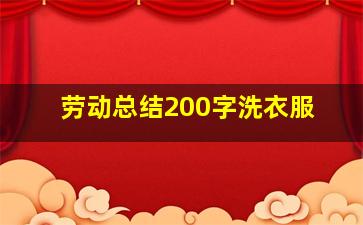 劳动总结200字洗衣服